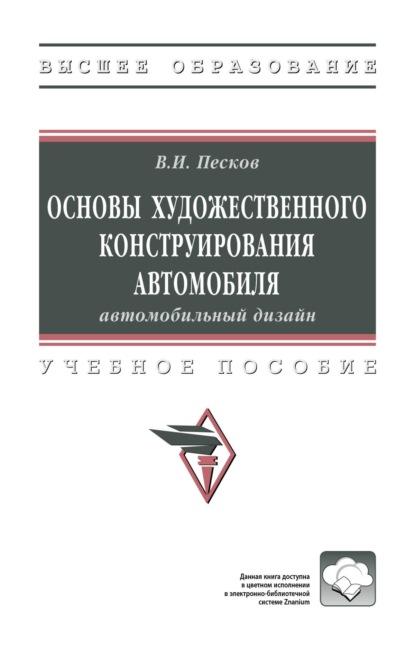 ВЫСШЕЕ ОБРАЗОВАНИЕ

В.И. Песков

ОСНОВЫ ХУДОЖЕСТВЕННОГО КОНСТРУИРОВАНИЯ АВТОМОБИЛЯ

автомобильный дизайн

УЧЕБНОЕ ПОСОБИЕ

Данная книга доступна в цветном исполнении в электронно-библиотечной системе Znanium